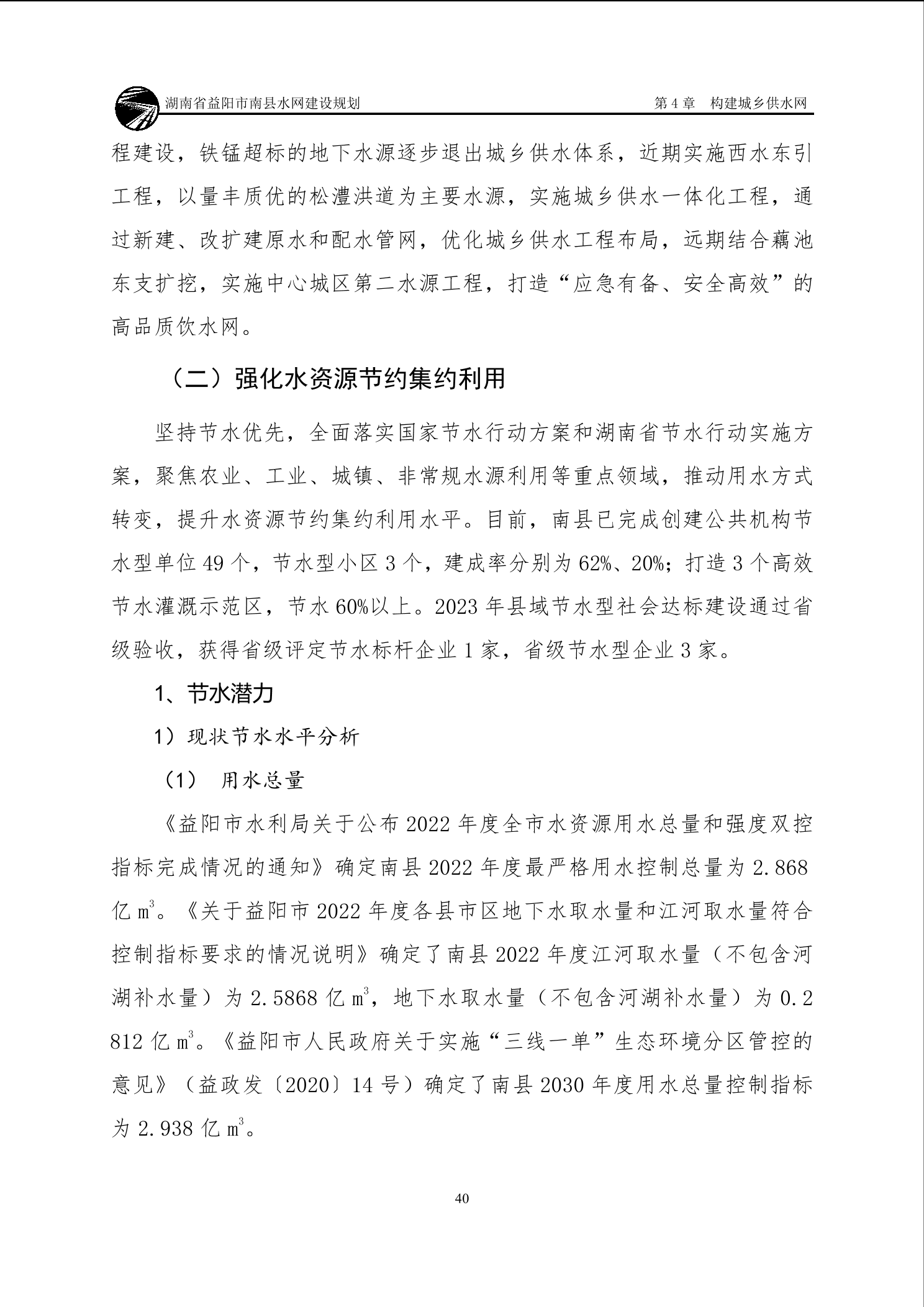 湖南省益阳市南县水网建设规划

第 4 章　构建城乡供水网

程建设，铁锰超标的地下水源逐步退出城乡供水体系，近期实施西水东引工程，以量丰质优的松澧洪道为主要水源，实施城乡供水一体化工程，通过新建、改扩建原水和配水管网，优化城乡供水工程布局，远期结合藕池东支扩挖，实施中心城区第二水源工程，打造“应急有备、安全高效”的高品质饮水网。

（二）强化水资源节约集约利用

坚持节水优先，全面落实国家节水行动方案和湖南省节水行动实施方案，聚焦农业、工业、城镇、非常规水源利用等重点领域，推动用水方式转变，提升水资源节约集约利用水平。目前，南县已完成创建公共机构节水型单位 49 个，节水型小区 3 个，建成率分别为 62%、20%；打造 3 个高效节水灌溉示范区，节水 60%以上。2023 年县域节水型社会达标建设通过省级验收，获得省级评定节水标杆企业 1 家，省级节水型企业 3 家。

1、节水潜力

1）现状节水水平分析

（1）　用水总量

《益阳市水利局关于公布 2022 年度全市水资源用水总量和强度双控指标完成情况的通知》确定南县 2022 年度最严格用水控制总量为 2.868 亿 $m^3$。《关于益阳市 2022 年度各县市区地下水取水量和江河取水量符合控制指标要求的情况说明》确定了南县 2022 年度江河取水量（不包含河湖补水量）为 2.5868 亿 $m^3$，地下水取水量（不包含河湖补水量）为 0.2812 亿 $m^3$。《益阳市人民政府关于实施“三线一单”生态环境分区管控的意见》（益政发〔2020〕14 号）确定了南县 2030 年度用水总量控制指标为 2.938 亿 $m^3$。

40